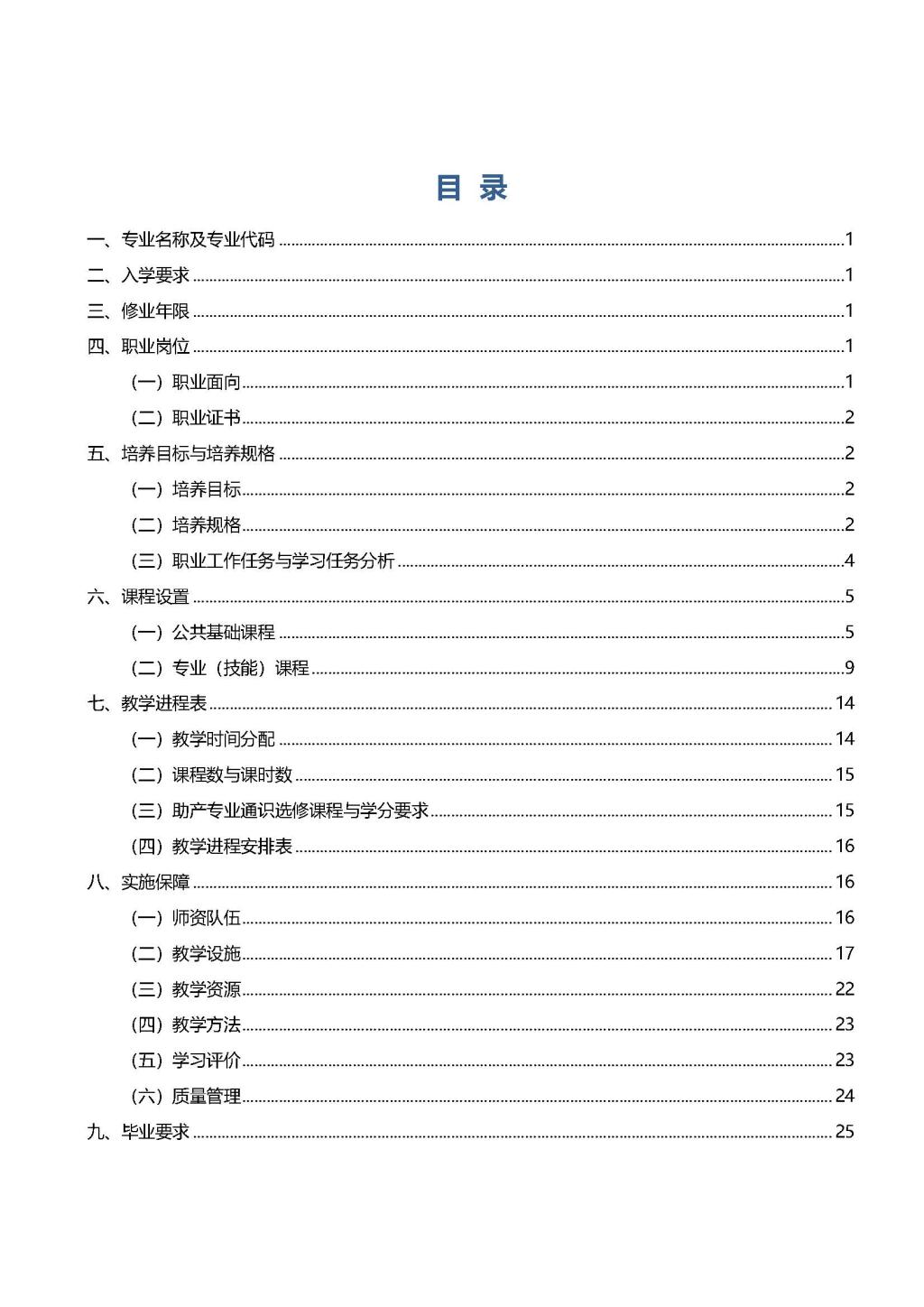 目 录

一、专业名称及专业代码 ........ 1
二、入学要求 ........ 1
三、修业年限 ........ 1
四、职业岗位 ........ 1
（一）职业面向 ........ 1
（二）职业证书 ........ 2
五、培养目标与培养规格 ........ 2
（一）培养目标 ........ 2
（二）培养规格 ........ 2
（三）职业工作任务与学习任务分析 ........ 4
六、课程设置 ........ 5
（一）公共基础课程 ........ 5
（二）专业（技能）课程 ........ 9
七、教学进程表 ........ 14
（一）教学时间分配 ........ 14
（二）课程数与课时数 ........ 15
（三）助产专业通识选修课程与学分要求 ........ 15
（四）教学进程安排表 ........ 16
八、实施保障 ........ 16
（一）师资队伍 ........ 16
（二）教学设施 ........ 17
（三）教学资源 ........ 22
（四）教学方法 ........ 23
（五）学习评价 ........ 23
（六）质量管理 ........ 24
九、毕业要求 ........ 25